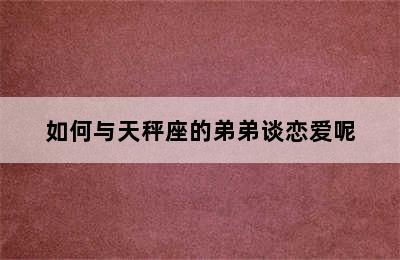 如何与天秤座的弟弟谈恋爱呢